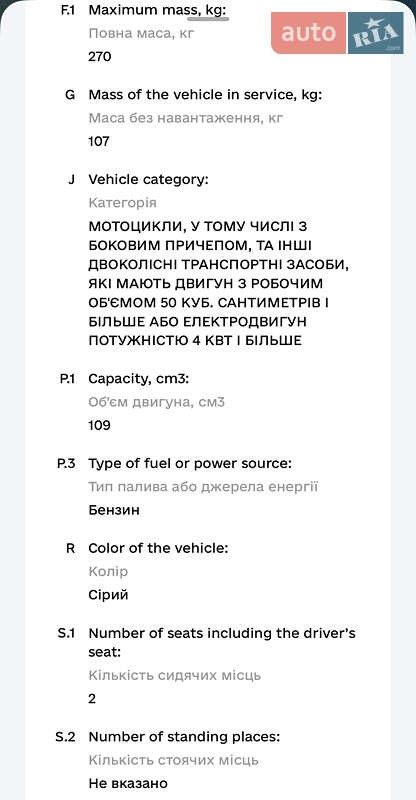 F.1 Maximum mass, kg:
Повна маса, кг
270

auto RIA .com

G Mass of the vehicle in service, kg:
Маса без навантаження, кг
107

J Vehicle category:
Категорія
МОТОЦИКЛИ, У ТОМУ ЧИСЛІ З БОКОВИМ ПРИЧЕПОМ, ТА ІНШІ ДВОКОЛІСНІ ТРАНСПОРТНІ ЗАСОБИ, ЯКІ МАЮТЬ ДВИГУН З РОБОЧИМ ОБ'ЄМОМ 50 КУБ. САНТИМЕТРІВ І БІЛЬШЕ АБО ЕЛЕКТРОДВИГУН ПОТУЖНІСТЮ 4 КВТ І БІЛЬШЕ

P.1 Capacity, cm3:
Об'єм двигуна, см3
109

P.3 Type of fuel or power source:
Тип палива або джерела енергії
Бензин

R Color of the vehicle:
Колір
Сірий

S.1 Number of seats including the driver's seat:
Кількість сидячих місць
2

S.2 Number of standing places:
Кількість стоячих місць
Не вказано